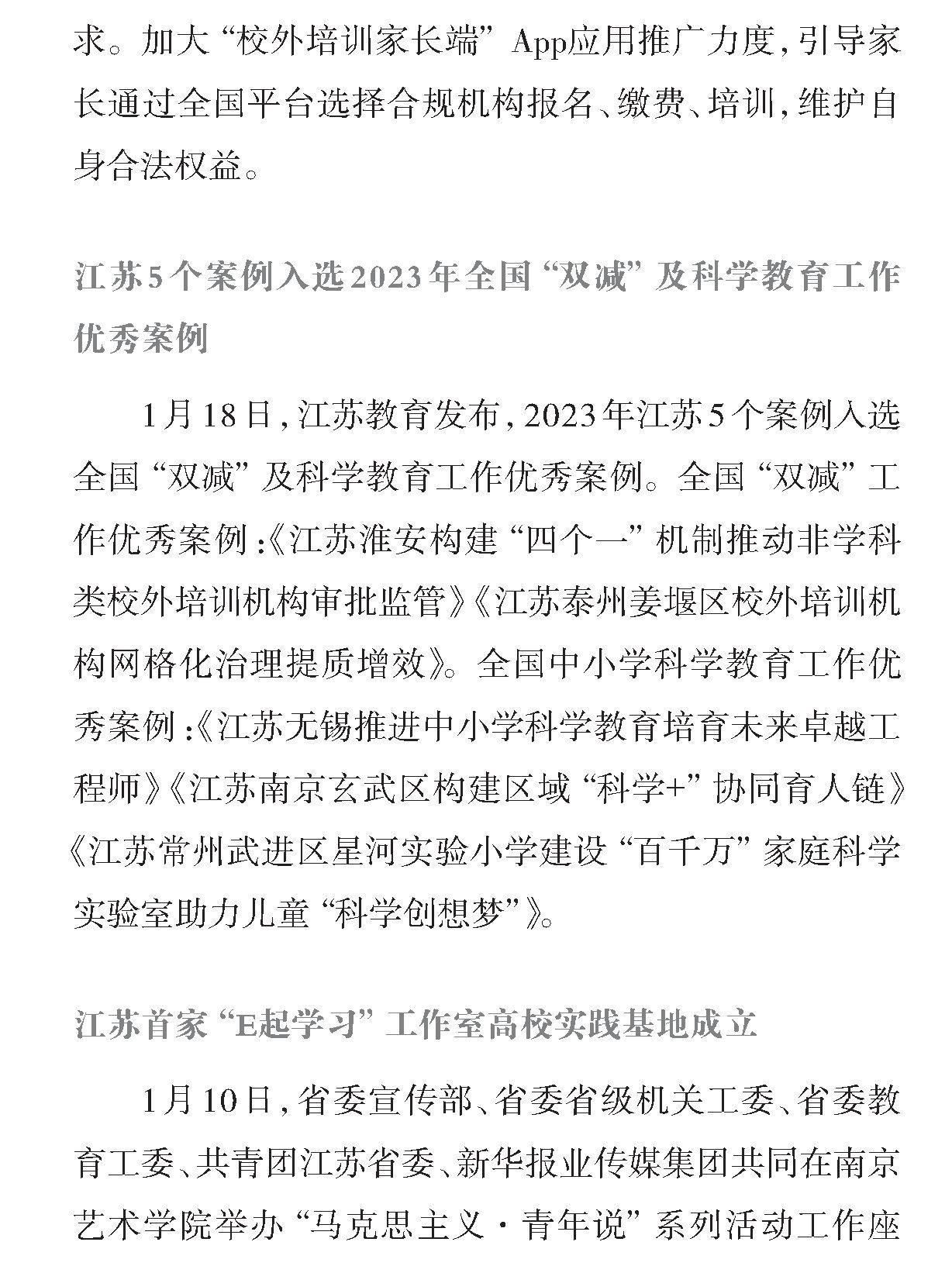 求。加大“校外培训家长端”App应用推广力度，引导家长通过全国平台选择合规机构报名、缴费、培训，维护自身合法权益。

江苏5个案例入选2023年全国“双减”及科学教育工作优秀案例

1月18日，江苏教育发布，2023年江苏5个案例入选全国“双减”及科学教育工作优秀案例。全国“双减”工作优秀案例：《江苏淮安构建“四个一”机制推动非学科类校外培训机构审批监管》《江苏泰州姜堰区校外培训机构网格化治理提质增效》。全国中小学科学教育工作优秀案例：《江苏无锡推进中小学科学教育培育未来卓越工程师》《江苏南京玄武区构建区域“科学+”协同育人链》《江苏常州武进区星河实验小学建设“百千万”家庭科学实验室助力儿童“科学创想梦”》。

江苏首家“E起学习”工作室高校实践基地成立

1月10日，省委宣传部、省委省级机关工委、省委教育工委、共青团江苏省委、新华报业传媒集团共同在南京艺术学院举办“马克思主义·青年说”系列活动工作座